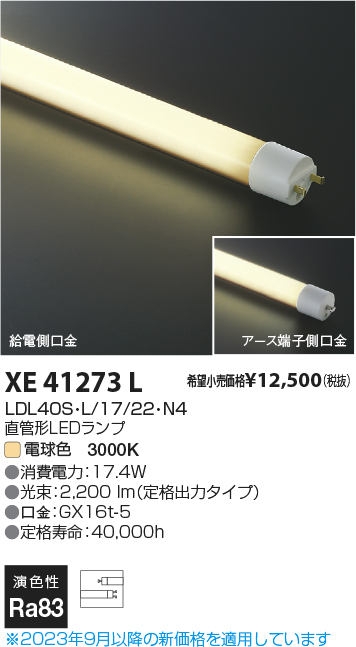 給電側口金

アース端子側口金

XE 41273 L

希望小売価格¥12,500(税抜)

LDL40S･L/17/22･N4
直管形LEDランプ

電球色　3000K

●消費電力：17.4W
●光束：2,200 lm(定格出力タイプ)
●口金：GX16t-5
●定格寿命：40,000h

演色性
Ra83

※2023年9月以降の新価格を適用しています